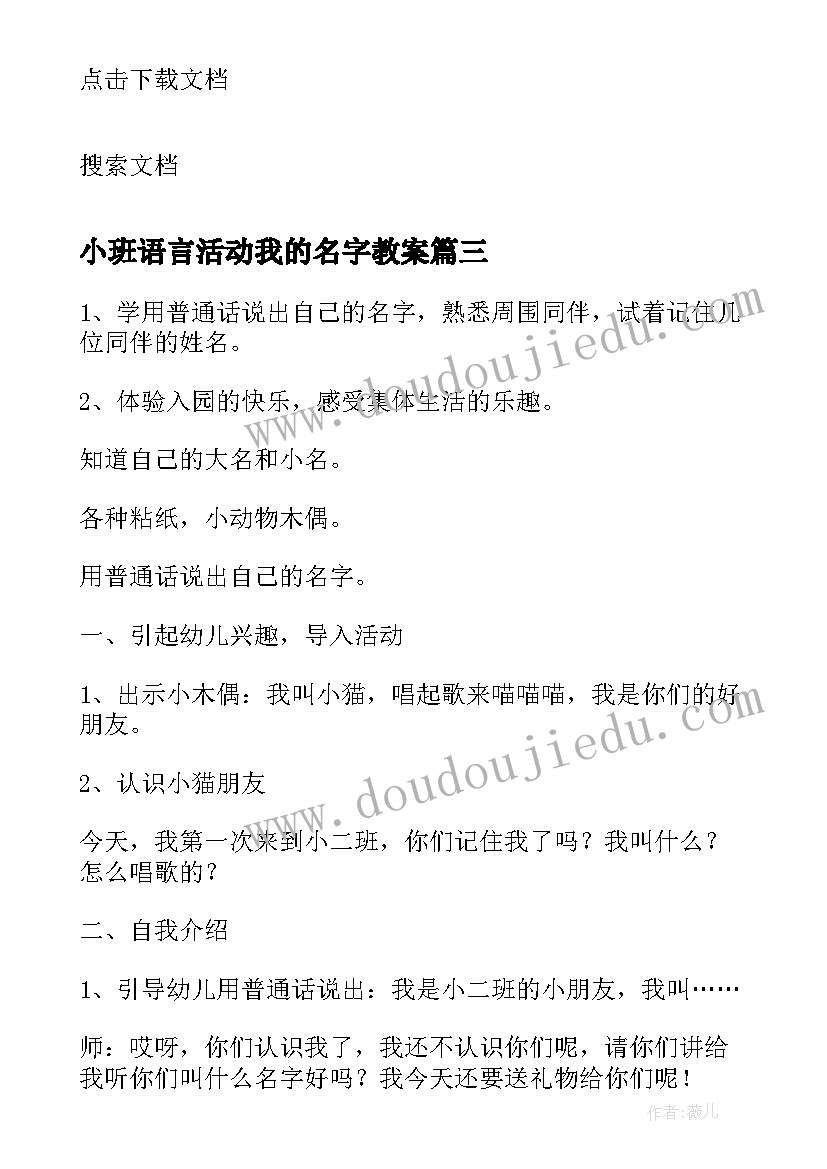 点击下载文档

搜索文档

小班语言活动我的名字教案篇三

1、学用普通话说出自己的名字，熟悉周围同伴，试着记住几位同伴的姓名。

2、体验入园的快乐，感受集体生活的乐趣。

知道自己的大名和小名。

各种粘纸，小动物木偶。

用普通话说出自己的名字。

一、引起幼儿兴趣，导入活动

1、出示小木偶：我叫小猫，唱起歌来喵喵喵，我是你们的好朋友。

2、认识小猫朋友

今天，我第一次来到小二班，你们记住我了吗？我叫什么？怎么唱歌的？

二、自我介绍

1、引导幼儿用普通话说出：我是小二班的小朋友，我叫……

师：哎呀，你们认识我了，我还不认识你们呢，请你们讲给我听你们叫什么名字好吗？我今天还要送礼物给你们呢！

www.doudoujiedu.com

www.doudoujiedu.com

作者：薇儿